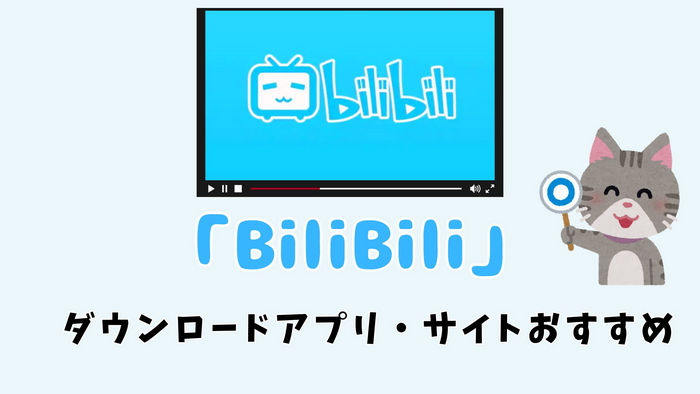 bilibili

「BiliBili」

ダウンロードアプリ・サイトおすすめ